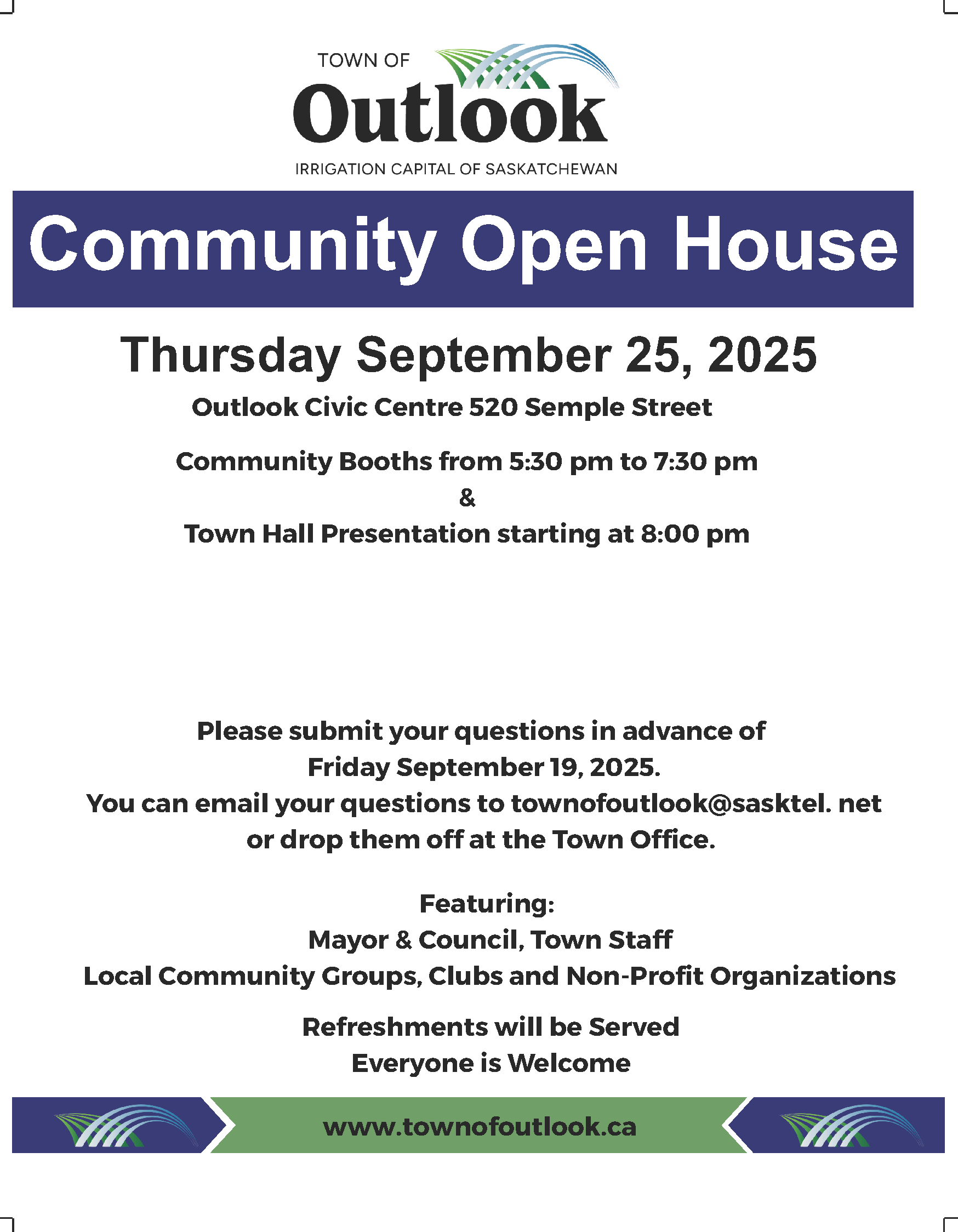 TOWN OF
Outlook
IRRIGATION CAPITAL OF SASKATCHEWAN

Community Open House

Thursday September 25, 2025

Outlook Civic Centre 520 Semple Street

Community Booths from 5:30 pm to 7:30 pm
&
Town Hall Presentation starting at 8:00 pm

Please submit your questions in advance of Friday September 19, 2025. You can email your questions to townofoutlook@sasktel. net or drop them off at the Town Office.

Featuring:
Mayor & Council, Town Staff
Local Community Groups, Clubs and Non-Profit Organizations

Refreshments will be Served
Everyone is Welcome

www.townofoutlook.ca